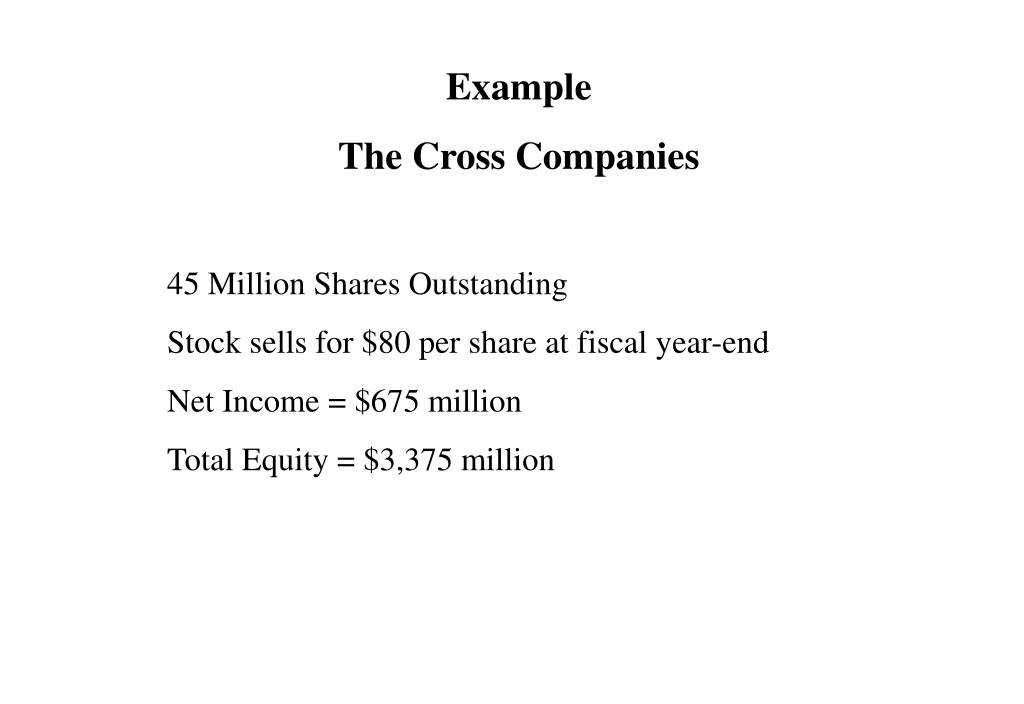 Example

The Cross Companies

45 Million Shares Outstanding

Stock sells for $80 per share at fiscal year-end

Net Income = $675 million

Total Equity = $3,375 million